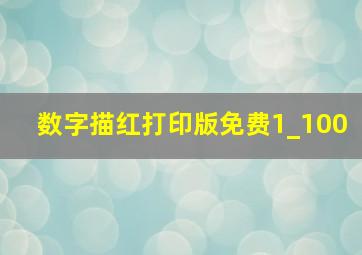 数字描红打印版免费1_100